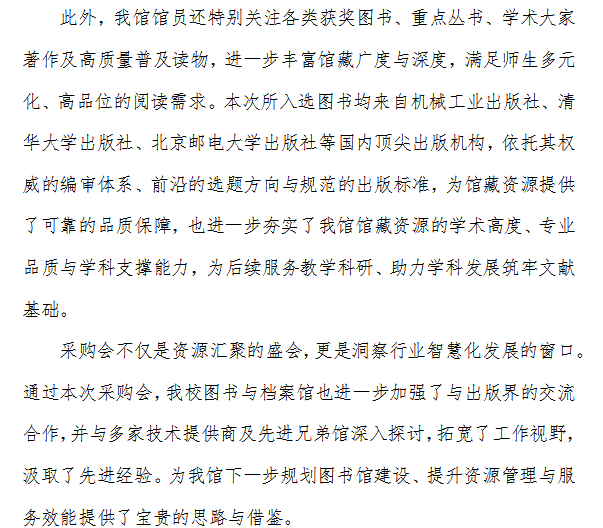 此外，我馆馆员还特别关注各类获奖图书、重点丛书、学术大家著作及高质量普及读物，进一步丰富馆藏广度与深度，满足师生多元化、高品位的阅读需求。本次所入选图书均来自机械工业出版社、清华大学出版社、北京邮电大学出版社等国内顶尖出版机构，依托其权威的编审体系、前沿的选题方向与规范的出版标准，为馆藏资源提供了可靠的品质保障，也进一步夯实了我馆馆藏资源的学术高度、专业品质与学科支撑能力，为后续服务教学科研、助力学科发展筑牢文献基础。

采购会不仅是资源汇聚的盛会，更是洞察行业智慧化发展的窗口。通过本次采购会，我校图书与档案馆也进一步加强了与出版界的交流合作，并与多家技术提供商及先进兄弟馆深入探讨，拓宽了工作视野，汲取了先进经验。为我馆下一步规划图书馆建设、提升资源管理与服务效能提供了宝贵的思路与借鉴。